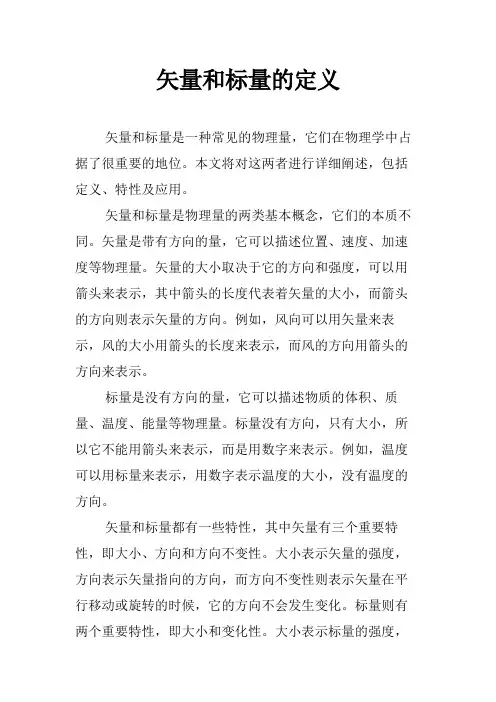 矢量和标量的定义

矢量和标量是一种常见的物理量，它们在物理学中占据了很重要的地位。本文将对这两者进行详细阐述，包括定义、特性及应用。

矢量和标量是物理量的两类基本概念，它们的本质不同。矢量是带有方向的量，它可以描述位置、速度、加速度等物理量。矢量的大小取决于它的方向和强度，可以用箭头来表示，其中箭头的长度代表着矢量的大小，而箭头的方向则表示矢量的方向。例如，风向可以用矢量来表示，风的大小用箭头的长度来表示，而风的方向用箭头的方向来表示。

标量是没有方向的量，它可以描述物质的体积、质量、温度、能量等物理量。标量没有方向，只有大小，所以它不能用箭头来表示，而是用数字来表示。例如，温度可以用标量来表示，用数字表示温度的大小，没有温度的方向。

矢量和标量都有一些特性，其中矢量有三个重要特性，即大小、方向和方向不变性。大小表示矢量的强度，方向表示矢量指向的方向，而方向不变性则表示矢量在平行移动或旋转的时候，它的方向不会发生变化。标量则有两个重要特性，即大小和变化性。大小表示标量的强度，